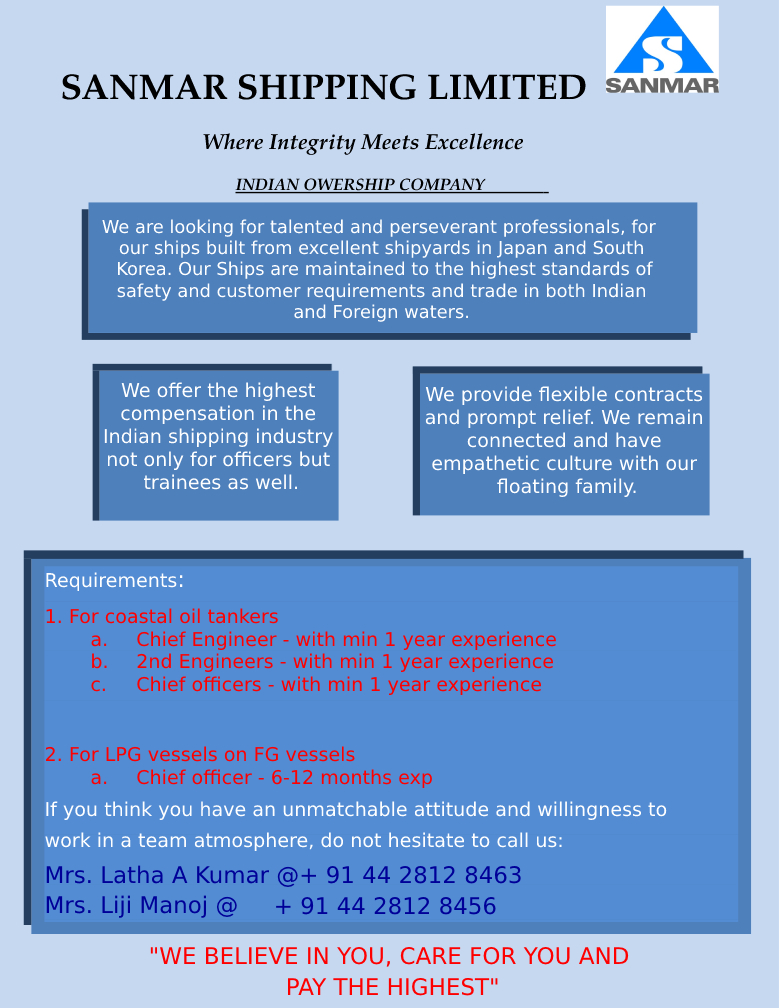 SANMAR SHIPPING LIMITED

SANMAR

Where Integrity Meets Excellence

INDIAN OWERSHIP COMPANY

We are looking for talented and perseverant professionals, for our ships built from excellent shipyards in Japan and South Korea. Our Ships are maintained to the highest standards of safety and customer requirements and trade in both Indian and Foreign waters.

We offer the highest compensation in the Indian shipping industry not only for officers but trainees as well.

We provide flexible contracts and prompt relief. We remain connected and have empathetic culture with our floating family.

Requirements:

1. For coastal oil tankers
a. Chief Engineer - with min 1 year experience
b. 2nd Engineers - with min 1 year experience
c. Chief officers - with min 1 year experience

2. For LPG vessels on FG vessels
a. Chief officer - 6-12 months exp

If you think you have an unmatchable attitude and willingness to work in a team atmosphere, do not hesitate to call us:

Mrs. Latha A Kumar @+ 91 44 2812 8463
Mrs. Liji Manoj @ + 91 44 2812 8456

"WE BELIEVE IN YOU, CARE FOR YOU AND PAY THE HIGHEST"